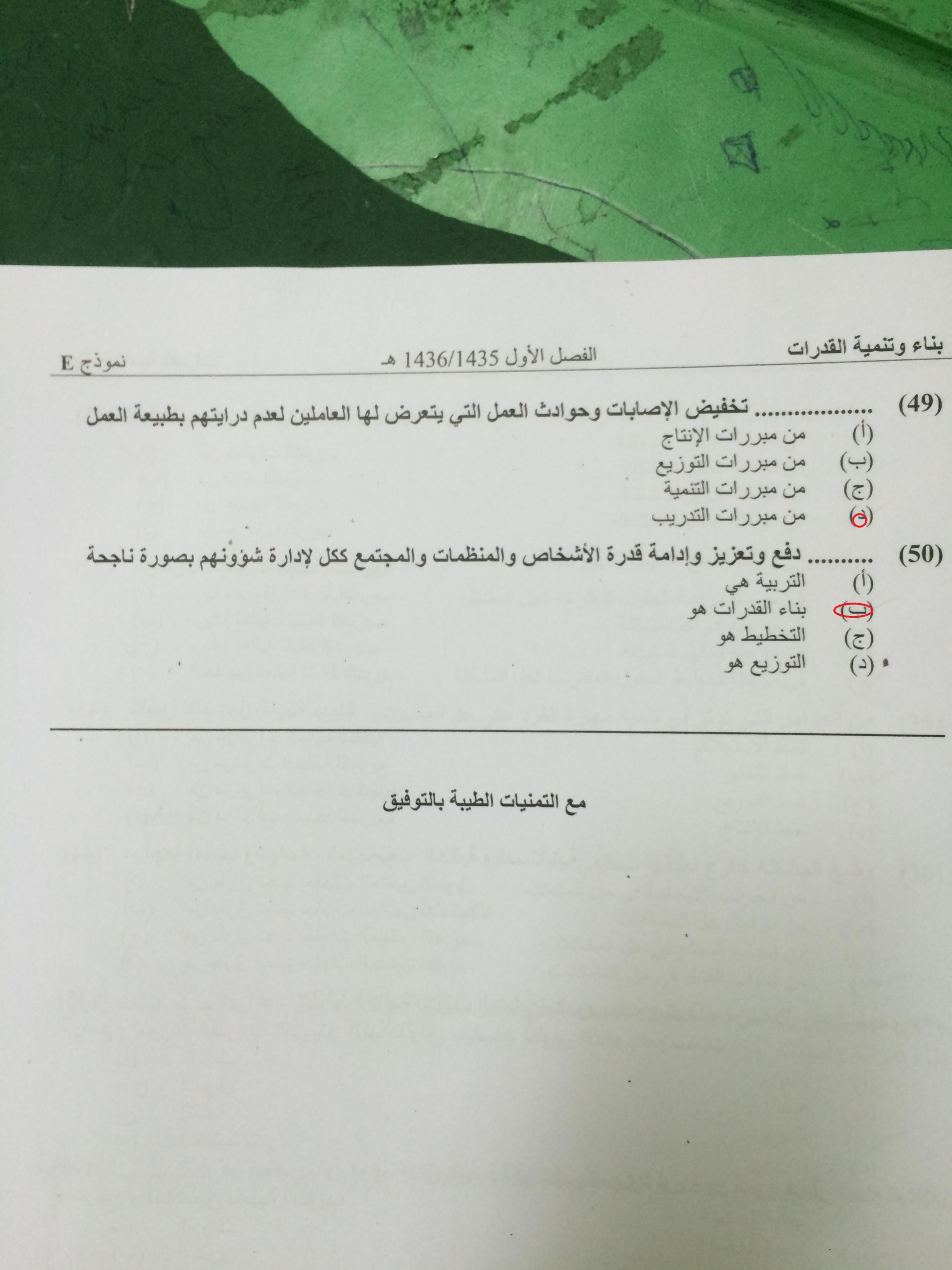 بناء وتنمية القدرات
الفصل الأول 1436/1435 هـ
نموذج E

(49) .................. تخفيض الإصابات وحوادث العمل التي يتعرض لها العاملين لعدم درايتهم بطبيعة العمل
(أ) من مبررات الإنتاج
(ب) من مبررات التوزيع
(ج) من مبررات التنمية
(د) من مبررات التدريب

(50) .......... دفع وتعزيز وإدامة قدرة الأشخاص والمنظمات والمجتمع ككل لإدارة شؤونهم بصورة ناجحة
(أ) التربية هي
(ب) بناء القدرات هو
(ج) التخطيط هو
(د) التوزيع هو

مع التمنيات الطيبة بالتوفيق